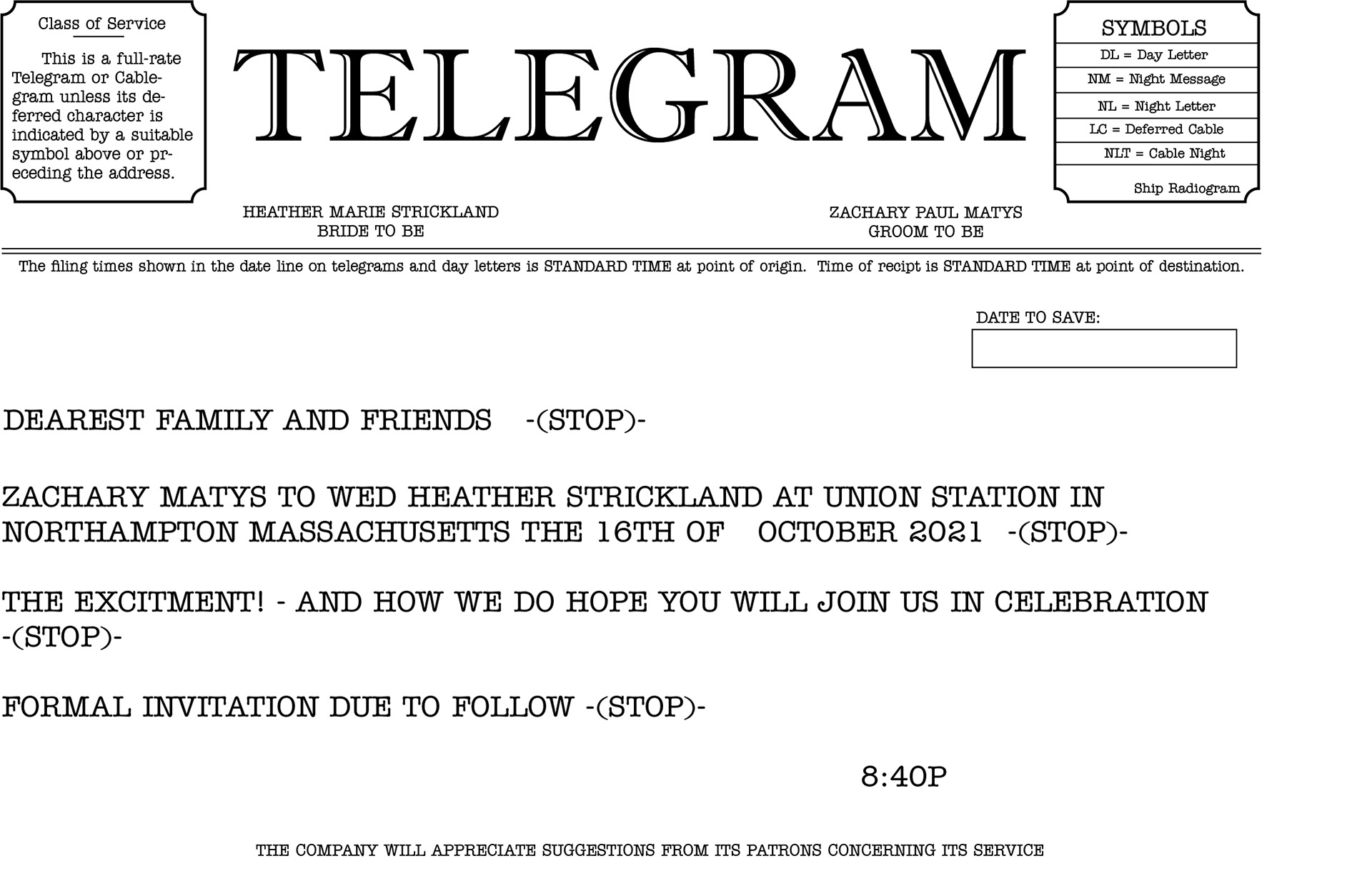 Class of Service

This is a full-rate Telegram or Cablegram unless its deferred character is indicated by a suitable symbol above or preceding the address.

TELEGRAM

SYMBOLS
DL = Day Letter
NM = Night Message
NL = Night Letter
LC = Deferred Cable
NLT = Cable Night
Ship Radiogram

HEATHER MARIE STRICKLAND
BRIDE TO BE

ZACHARY PAUL MATYS
GROOM TO BE

The filing times shown in the date line on telegrams and day letters is STANDARD TIME at point of origin. Time of recipt is STANDARD TIME at point of destination.

DATE TO SAVE:

DEAREST FAMILY AND FRIENDS -(STOP)-

ZACHARY MATYS TO WED HEATHER STRICKLAND AT UNION STATION IN NORTHAMPTON MASSACHUSETTS THE 16TH OF OCTOBER 2021 -(STOP)-

THE EXCITMENT! - AND HOW WE DO HOPE YOU WILL JOIN US IN CELEBRATION -(STOP)-

FORMAL INVITATION DUE TO FOLLOW -(STOP)-

8:40P

THE COMPANY WILL APPRECIATE SUGGESTIONS FROM ITS PATRONS CONCERNING ITS SERVICE